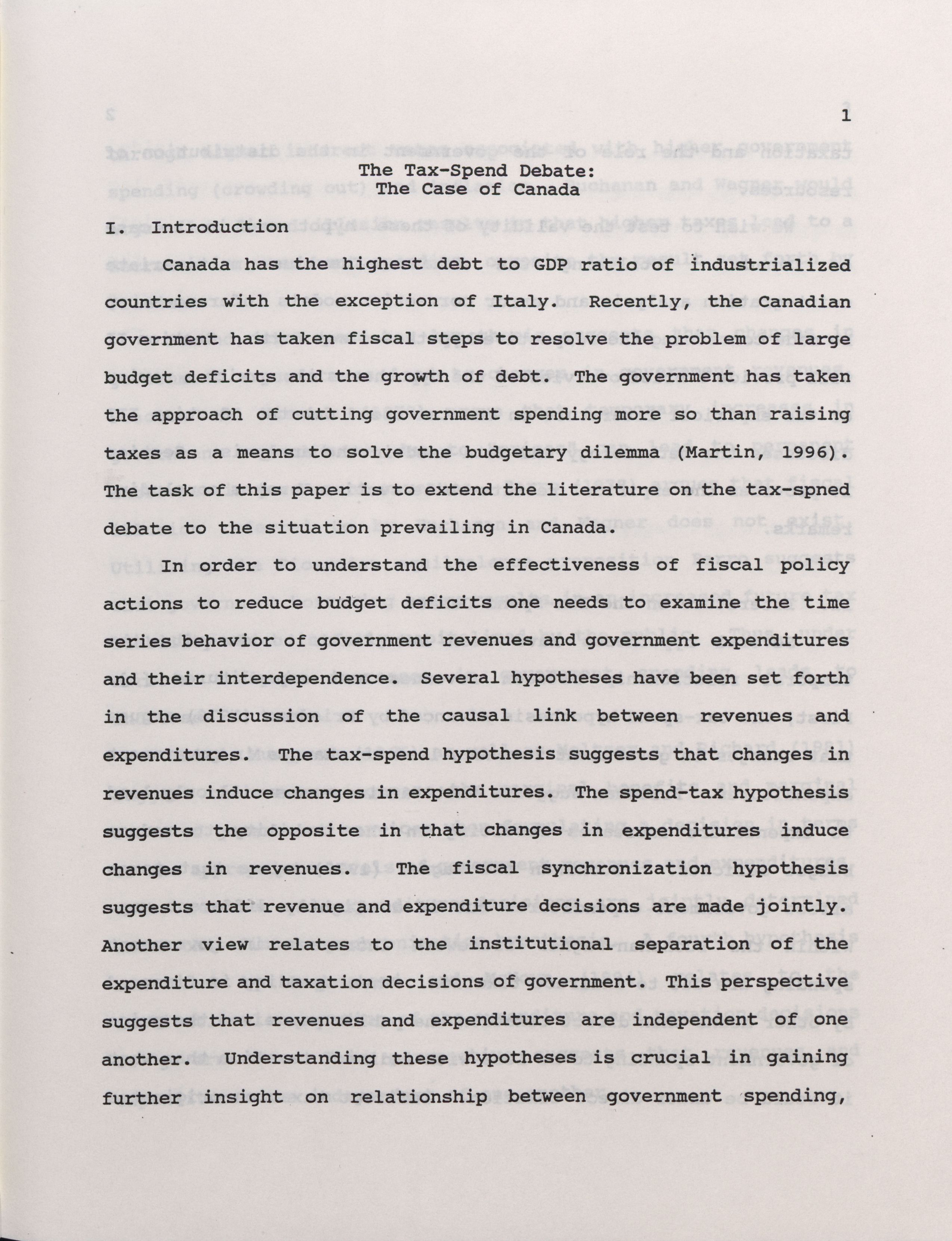 1

The Tax-Spend Debate:
The Case of Canada

I. Introduction

Canada has the highest debt to GDP ratio of industrialized countries with the exception of Italy. Recently, the Canadian government has taken fiscal steps to resolve the problem of large budget deficits and the growth of debt. The government has taken the approach of cutting government spending more so than raising taxes as a means to solve the budgetary dilemma (Martin, 1996). The task of this paper is to extend the literature on the tax-spned debate to the situation prevailing in Canada.

In order to understand the effectiveness of fiscal policy actions to reduce budget deficits one needs to examine the time series behavior of government revenues and government expenditures and their interdependence. Several hypotheses have been set forth in the discussion of the causal link between revenues and expenditures. The tax-spend hypothesis suggests that changes in revenues induce changes in expenditures. The spend-tax hypothesis suggests the opposite in that changes in expenditures induce changes in revenues. The fiscal synchronization hypothesis suggests that revenue and expenditure decisions are made jointly. Another view relates to the institutional separation of the expenditure and taxation decisions of government. This perspective suggests that revenues and expenditures are independent of one another. Understanding these hypotheses is crucial in gaining further insight on relationship between government spending,